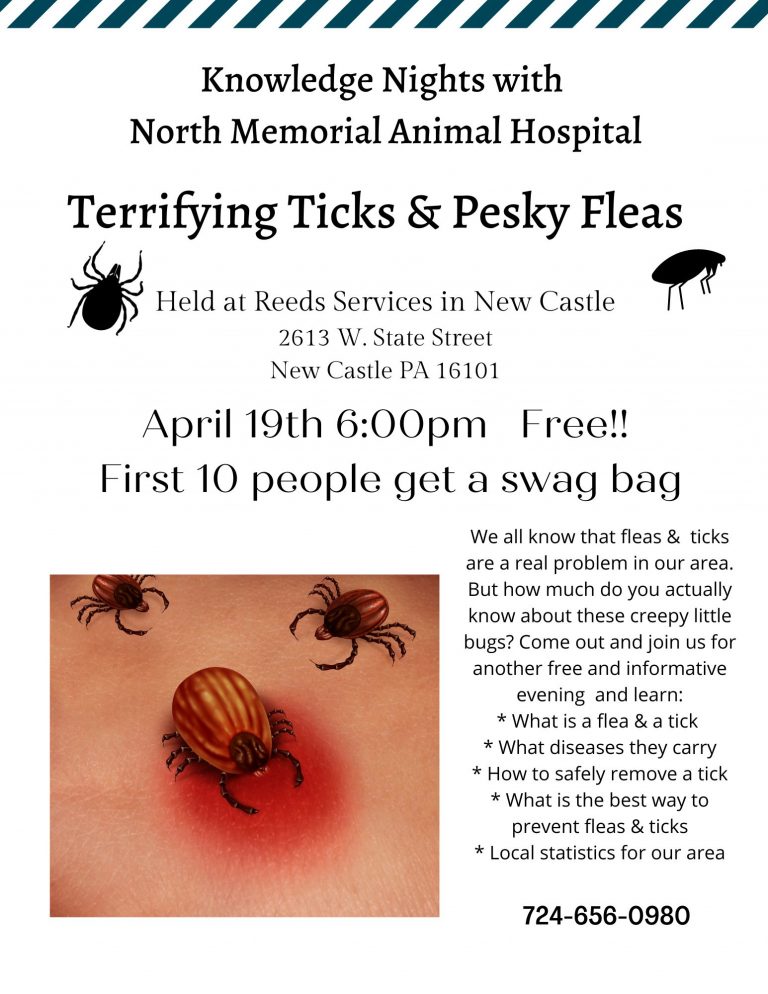 Knowledge Nights with
North Memorial Animal Hospital

Terrifying Ticks & Pesky Fleas

Held at Reeds Services in New Castle
2613 W. State Street
New Castle PA 16101

April 19th 6:00pm Free!!
First 10 people get a swag bag

We all know that fleas & ticks are a real problem in our area. But how much do you actually know about these creepy little bugs? Come out and join us for another free and informative evening and learn:
* What is a flea & a tick
* What diseases they carry
* How to safely remove a tick
* What is the best way to prevent fleas & ticks
* Local statistics for our area

724-656-0980